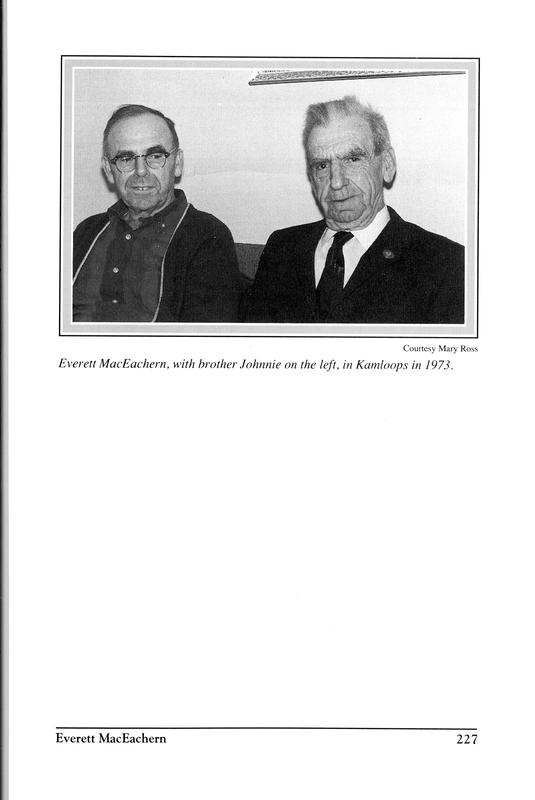 Courtesy Mary Ross

Everett MacEachern, with brother Johnnie on the left, in Kamloops in 1973.

Everett MacEachern 227